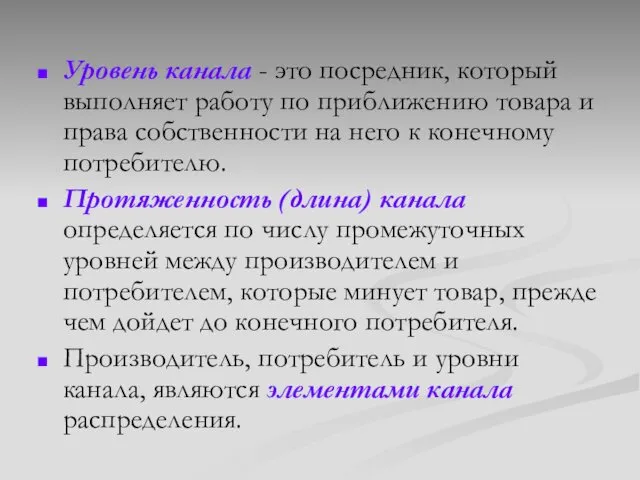 Уровень канала - это посредник, который выполняет работу по приближению товара и права собственности на него к конечному потребителю.

Протяженность (длина) канала определяется по числу промежуточных уровней между производителем и потребителем, которые минует товар, прежде чем дойдет до конечного потребителя.

Производитель, потребитель и уровни канала, являются элементами канала распределения.